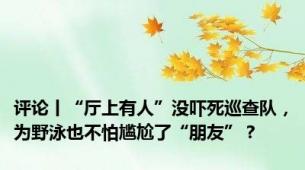 评论丨“厅上有人”没吓死巡查队，为野泳也不怕尴尬了“朋友”？